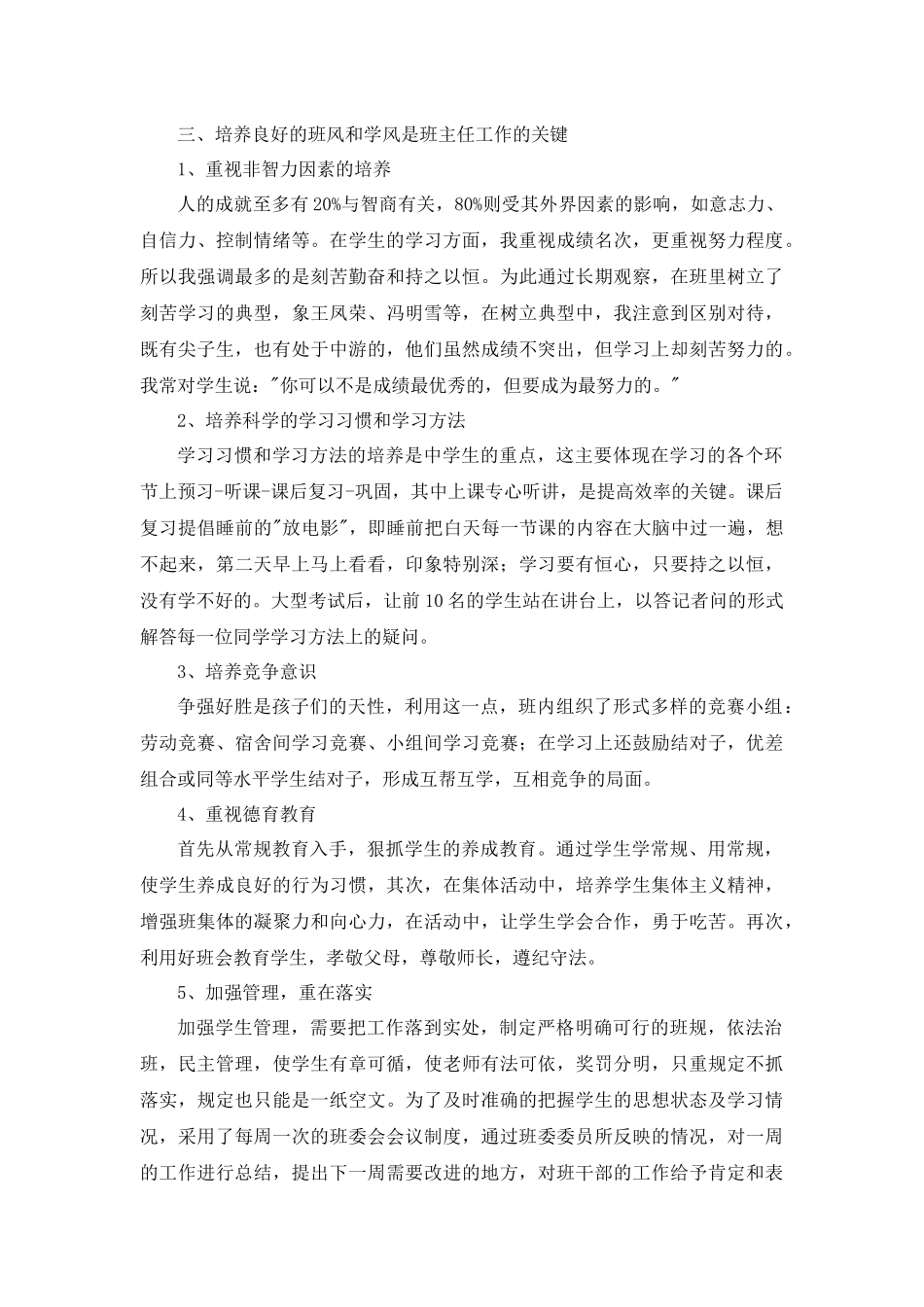 三、培养良好的班风和学风是班主任工作的关键

1、重视非智力因素的培养

人的成就至多有20%与智商有关，80%则受其外界因素的影响，如意志力、自信力、控制情绪等。在学生的学习方面，我重视成绩名次，更重视努力程度。所以我强调最多的是刻苦勤奋和持之以恒。为此通过长期观察，在班里树立了刻苦学习的典型，象王凤荣、冯明雪等，在树立典型中，我注意到区别对待，既有尖子生，也有处于中游的，他们虽然成绩不突出，但学习上却刻苦努力的。我常对学生说："你可以不是成绩最优秀的，但要成为最努力的。"

2、培养科学的学习习惯和学习方法

学习习惯和学习方法的培养是中学生的重点，这主要体现在学习的各个环节上预习-听课-课后复习-巩固，其中上课专心听讲，是提高效率的关键。课后复习提倡睡前的"放电影"，即睡前把白天每一节课的内容在大脑中过一遍，想不起来，第二天早上马上看看，印象特别深；学习要有恒心，只要持之以恒，没有学不好的。大型考试后，让前10名的学生站在讲台上，以答记者问的形式解答每一位同学学习方法上的疑问。

3、培养竞争意识

争强好胜是孩子们的天性，利用这一点，班内组织了形式多样的竞赛小组：劳动竞赛、宿舍间学习竞赛、小组间学习竞赛；在学习上还鼓励结对子，优差组合或同等水平学生结对子，形成互帮互学，互相竞争的局面。

4、重视德育教育

首先从常规教育入手，狠抓学生的养成教育。通过学生学常规、用常规，使学生养成良好的行为习惯，其次，在集体活动中，培养学生集体主义精神，增强班集体的凝聚力和向心力，在活动中，让学生学会合作，勇于吃苦。再次，利用好班会教育学生，孝敬父母，尊敬师长，遵纪守法。

5、加强管理，重在落实

加强学生管理，需要把工作落到实处，制定严格明确可行的班规，依法治班，民主管理，使学生有章可循，使老师有法可依，奖罚分明，只重规定不抓落实，规定也只能是一纸空文。为了及时准确的把握学生的思想状态及学习情况，采用了每周一次的班委会会议制度，通过班委委员所反映的情况，对一周的工作进行总结，提出下一周需要改进的地方，对班干部的工作给予肯定和表